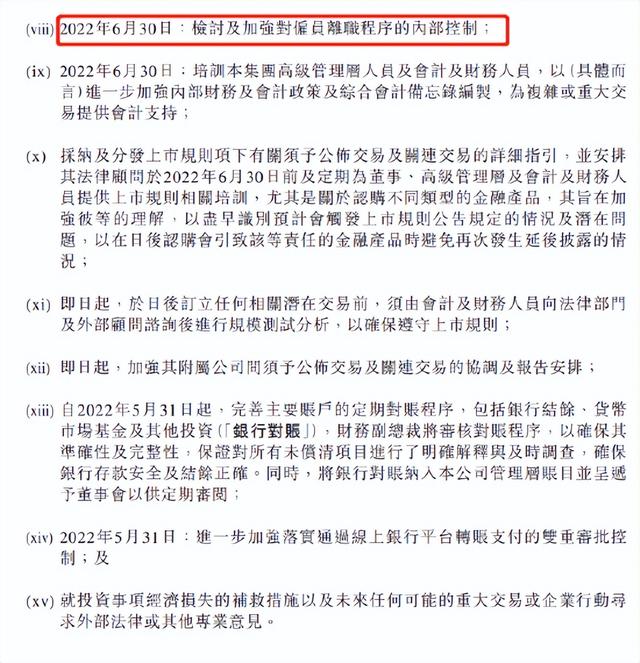 (viii) 2022年6月30日：檢討及加強對僱員離職程序的內部控制；

(ix) 2022年6月30日：培訓本集團高級管理層人員及會計及財務人員，以(具體而言)進一步加強內部財務及會計政策及綜合會計備忘錄編製，為複雜或重大交易提供會計支持；

(x) 採納及分發上市規則項下有關須予公佈交易及關連交易的詳細指引，並安排其法律顧問於2022年6月30日前及定期為董事、高級管理層及會計及財務人員提供上市規則相關培訓，尤其是關於認購不同類型的金融產品，其旨在加強彼等的理解，以盡早識別預計會觸發上市規則公告規定的情況及潛在問題，以在日後認購會引致該等責任的金融產品時避免再次發生延後披露的情況；

(xi) 即日起，於日後訂立任何相關潛在交易前，須由會計及財務人員向法律部門及外部顧問諮詢後進行規模測試分析，以確保遵守上市規則；

(xii) 即日起，加強其附屬公司間須予公佈交易及關連交易的協調及報告安排；

(xiii) 自2022年5月31日起，完善主要賬戶的定期對賬程序，包括銀行結餘、貨幣市場基金及其他投資(「銀行對賬」)，財務副總裁將審核對賬程序，以確保其準確性及完整性，保證對所有未償清項目進行了明確解釋與及時調查，確保銀行存款安全及結餘正確。同時，將銀行對賬納入本公司管理層賬目並呈遞予董事會以供定期審閱；

(xiv) 2022年5月31日：進一步加強落實通過線上銀行平台轉賬支付的雙重審批控制；及

(xv) 就投資事項經濟損失的補救措施以及未來任何可能的重大交易或企業行動尋求外部法律或其他專業意見。